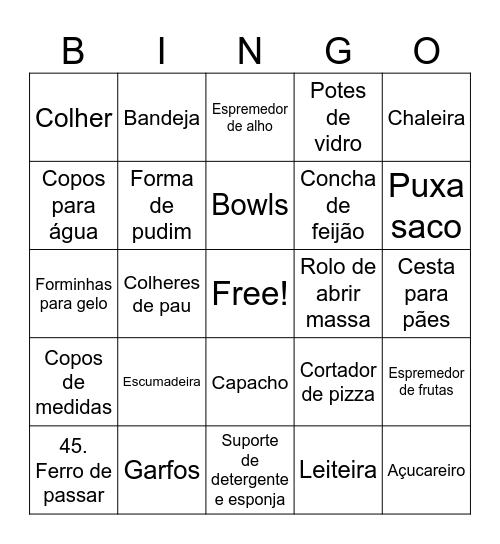 | B | I | N | G | O |
|---|---|---|---|---|
| Colher | Bandeja | Espremedor de alho | Potes de vidro | Chaleira |
| Copos para água | Forma de pudim | Bowls | Concha de feijão | Puxa saco |
| Forminhas para gelo | Colheres de pau | Free! | Rolo de abrir massa | Cesta para pães |
| Copos de medidas | Escumadeira | Capacho | Cortador de pizza | Espremedor de frutas |
| 45. Ferro de passar | Garfos | Suporte de detergente e esponja | Leiteira | Açucareiro |